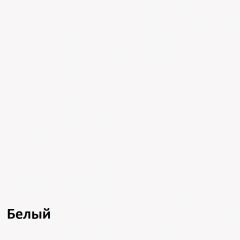 Белый